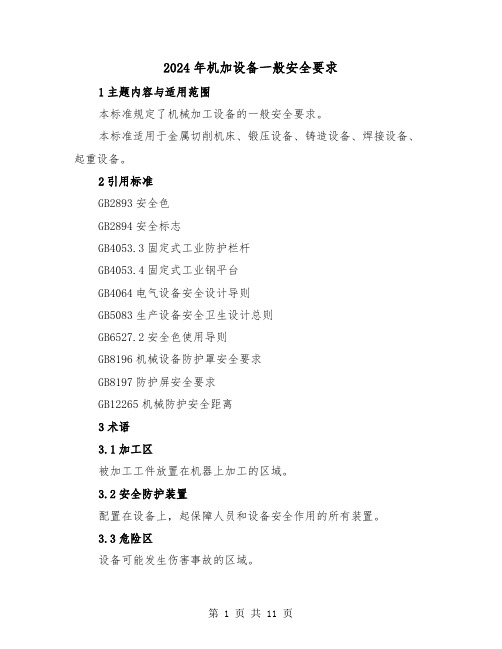 2024年机加设备一般安全要求

1主题内容与适用范围

本标准规定了机械加工设备的一般安全要求。

本标准适用于金属切削机床、锻压设备、铸造设备、焊接设备、起重设备。

2引用标准

GB2893安全色

GB2894安全标志

GB4053.3固定式工业防护栏杆

GB4053.4固定式工业钢平台

GB4064电气设备安全设计导则

GB5083生产设备安全卫生设计总则

GB6527.2安全色使用导则

GB8196机械设备防护罩安全要求

GB8197防护屏安全要求

GB12265机械防护安全距离

3术语

3.1加工区

被加工工件放置在机器上加工的区域。

3.2安全防护装置

配置在设备上，起保障人员和设备安全作用的所有装置。

3.3危险区

设备可能发生伤害事故的区域。

第 1 页 共 11 页